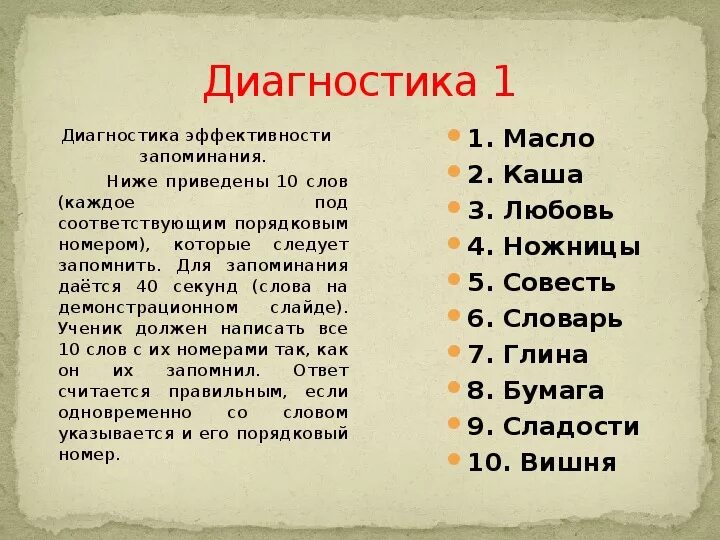 Диагностика 1

Диагностика эффективности запоминания.

Ниже приведены 10 слов (каждое под соответствующим порядковым номером), которые следует запомнить. Для запоминания даётся 40 секунд (слова на демонстрационном слайде). Ученик должен написать все 10 слов с их номерами так, как он их запомнил. Ответ считается правильным, если одновременно со словом указывается и его порядковый номер.

1. Масло
2. Каша
3. Любовь
4. Ножницы
5. Совесть
6. Словарь
7. Глина
8. Бумага
9. Сладости
10. Вишня